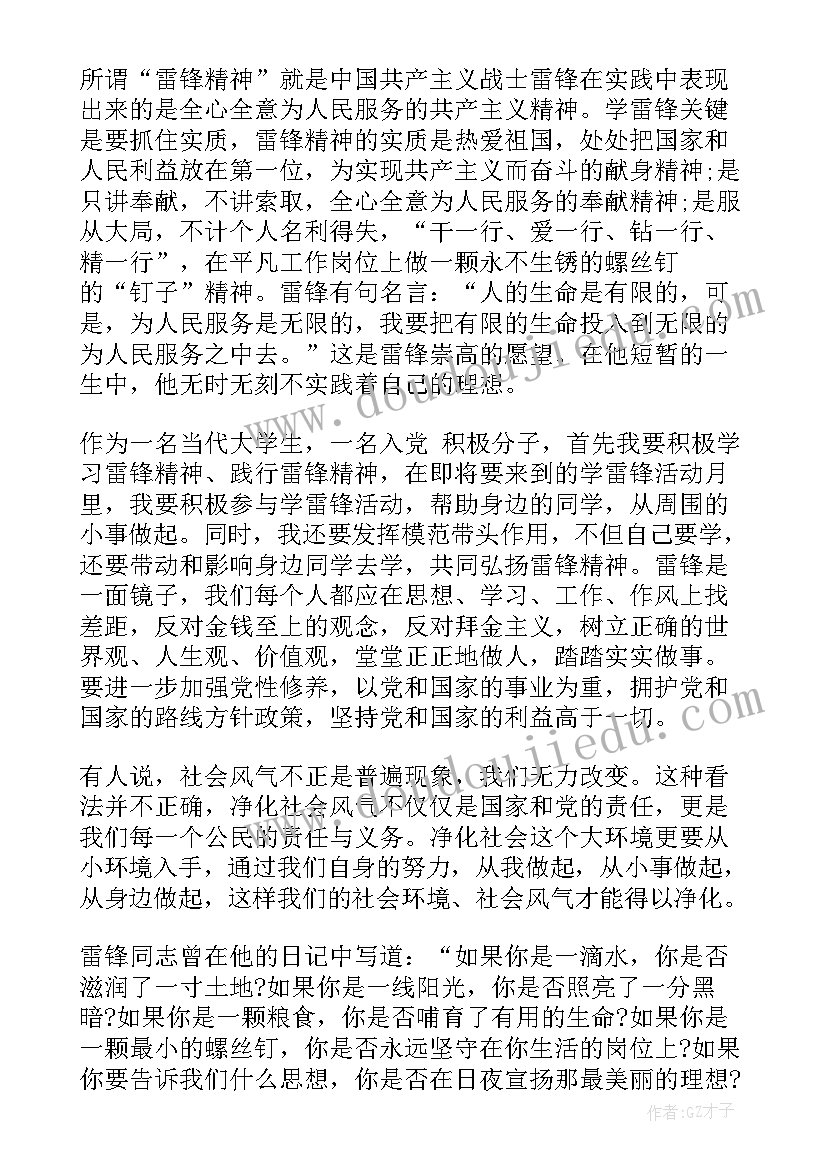 所谓“雷锋精神”就是中国共产主义战士雷锋在实践中表现出来的是全心全意为人民服务的共产主义精神。学雷锋关键是要抓住实质，雷锋精神的实质是热爱祖国，处处把国家和人民利益放在第一位，为实现共产主义而奋斗的献身精神;是只讲奉献，不讲索取，全心全意为人民服务的奉献精神;是服从大局，不计个人名利得失，“干一行、爱一行、钻一行、精一行”，在平凡工作岗位上做一颗永不生锈的螺丝钉的“钉子”精神。雷锋有句名言：“人的生命是有限的，可是，为人民服务是无限的，我要把有限的生命投入到无限的为人民服务之中去。”这是雷锋崇高的愿望，在他短暂的一生中，他无时无刻不实践着自己的理想。

作为一名当代大学生，一名入党 积极分子，首先我要积极学习雷锋精神、践行雷锋精神，在即将要来到的学雷锋活动月里，我要积极参与学雷锋活动，帮助身边的同学，从周围的小事做起。同时，我还要发挥模范带头作用，不但自己要学，还要带动和影响身边同学去学，共同弘扬雷锋精神。雷锋是一面镜子，我们每个人都应在思想、学习、工作、作风上找差距，反对金钱至上的观念，反对拜金主义，树立正确的世界观、人生观、价值观，堂堂正正地做人，踏踏实实做事。要进一步加强党性修养，以党和国家的事业为重，拥护党和国家的路线方针政策，坚持党和国家的利益高于一切。

有人说，社会风气不正是普遍现象，我们无力改变。这种看法并不正确，净化社会风气不仅仅是国家和党的责任，更是我们每一个公民的责任与义务。净化社会这个大环境更要从小环境入手，通过我们自身的努力，从我做起，从小事做起，从身边做起，这样我们的社会环境、社会风气才能得以净化。

雷锋同志曾在他的日记中写道：“如果你是一滴水，你是否滋润了一寸土地?如果你是一线阳光，你是否照亮了一分黑暗?如果你是一颗粮食，你是否哺育了有用的生命?如果你是一颗最小的螺丝钉，你是否永远坚守在你生活的岗位上?如果你要告诉我们什么思想，你是否在日夜宣扬那最美丽的理想?

作者:GZ才子